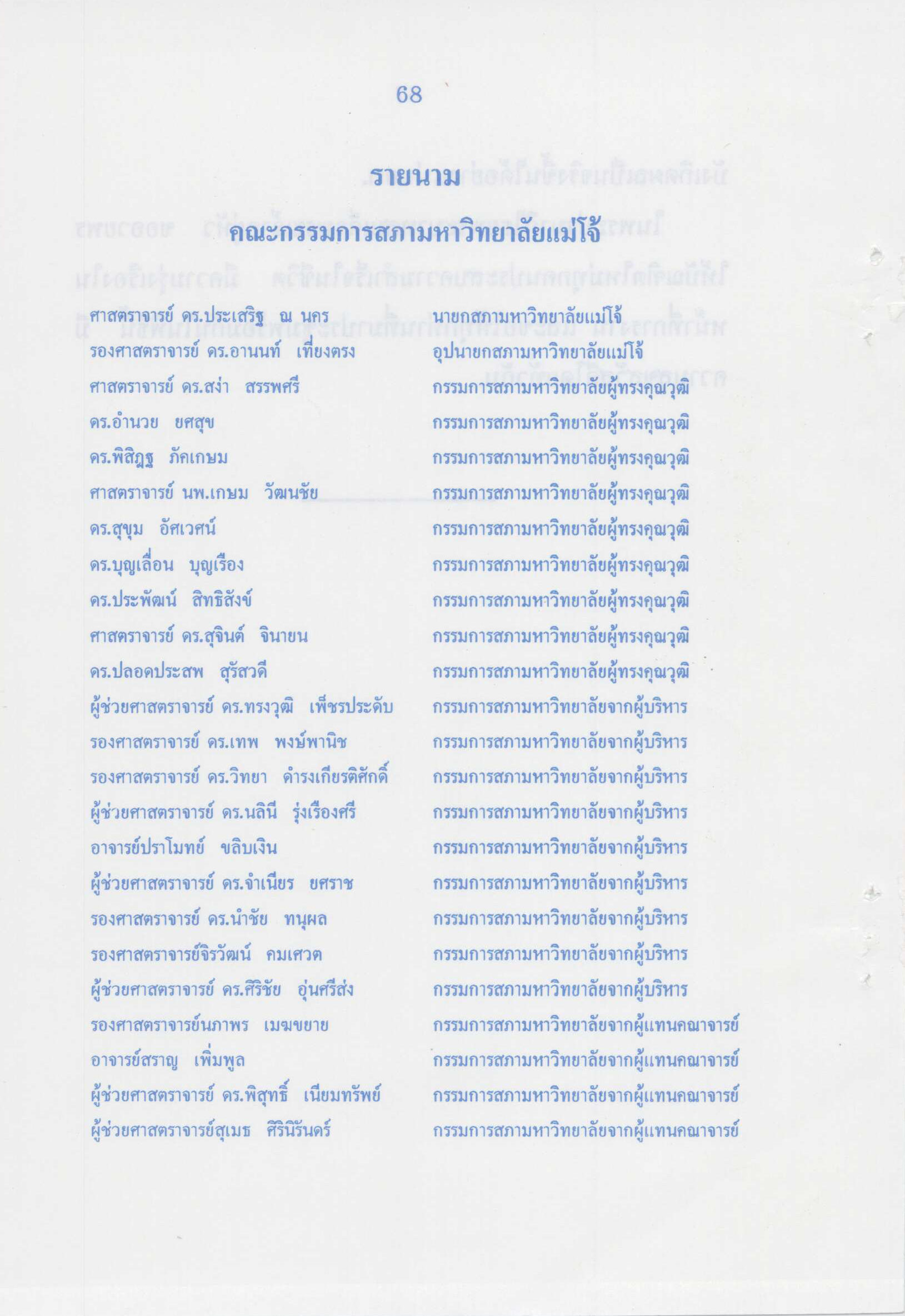 68

รายนาม

คณะกรรมการสภามหาวิทยาลัยแม่โจ้

| | |
|---|---|
| ศาสตราจารย์ ดร.ประเสริฐ ณ นคร | นายกสภามหาวิทยาลัยแม่โจ้ |
| รองศาสตราจารย์ ดร.อานนท์ เที่ยงตรง | อุปนายกสภามหาวิทยาลัยแม่โจ้ |
| ศาสตราจารย์ ดร.สง่า สรรพศรี | กรรมการสภามหาวิทยาลัยผู้ทรงคุณวุฒิ |
| ดร.อำนวย ยศสุข | กรรมการสภามหาวิทยาลัยผู้ทรงคุณวุฒิ |
| ดร.พิสิฏฐ ภัคเกษม | กรรมการสภามหาวิทยาลัยผู้ทรงคุณวุฒิ |
| ศาสตราจารย์ นพ.เกษม วัฒนชัย | กรรมการสภามหาวิทยาลัยผู้ทรงคุณวุฒิ |
| ดร.สุขุม อัศเวศน์ | กรรมการสภามหาวิทยาลัยผู้ทรงคุณวุฒิ |
| ดร.บุญเลื่อน บุญเรือง | กรรมการสภามหาวิทยาลัยผู้ทรงคุณวุฒิ |
| ดร.ประพัฒน์ สิทธิสังข์ | กรรมการสภามหาวิทยาลัยผู้ทรงคุณวุฒิ |
| ศาสตราจารย์ ดร.สุจินต์ จินายน | กรรมการสภามหาวิทยาลัยผู้ทรงคุณวุฒิ |
| ดร.ปลอดประสพ สุรัสวดี | กรรมการสภามหาวิทยาลัยผู้ทรงคุณวุฒิ |
| ผู้ช่วยศาสตราจารย์ ดร.ทรงวุฒิ เพ็ชรประดับ | กรรมการสภามหาวิทยาลัยจากผู้บริหาร |
| รองศาสตราจารย์ ดร.เทพ พงษ์พานิช | กรรมการสภามหาวิทยาลัยจากผู้บริหาร |
| รองศาสตราจารย์ ดร.วิทยา ดำรงเกียรติศักดิ์ | กรรมการสภามหาวิทยาลัยจากผู้บริหาร |
| ผู้ช่วยศาสตราจารย์ ดร.นลินี รุ่งเรืองศรี | กรรมการสภามหาวิทยาลัยจากผู้บริหาร |
| อาจารย์ปราโมทย์ ขลิบเงิน | กรรมการสภามหาวิทยาลัยจากผู้บริหาร |
| ผู้ช่วยศาสตราจารย์ ดร.จำเนียร ยศราช | กรรมการสภามหาวิทยาลัยจากผู้บริหาร |
| รองศาสตราจารย์ ดร.นำชัย ทนุผล | กรรมการสภามหาวิทยาลัยจากผู้บริหาร |
| รองศาสตราจารย์จิรวัฒน์ คมเศวต | กรรมการสภามหาวิทยาลัยจากผู้บริหาร |
| ผู้ช่วยศาสตราจารย์ ดร.ศิริชัย อุ่นศรีส่ง | กรรมการสภามหาวิทยาลัยจากผู้บริหาร |
| รองศาสตราจารย์นภาพร เมฆขยาย | กรรมการสภามหาวิทยาลัยจากผู้แทนคณาจารย์ |
| อาจารย์สราญ เพิ่มพูล | กรรมการสภามหาวิทยาลัยจากผู้แทนคณาจารย์ |
| ผู้ช่วยศาสตราจารย์ ดร.พิสุทธิ์ เนียมทรัพย์ | กรรมการสภามหาวิทยาลัยจากผู้แทนคณาจารย์ |
| ผู้ช่วยศาสตราจารย์สุเมธ ศิรินิรันดร์ | กรรมการสภามหาวิทยาลัยจากผู้แทนคณาจารย์ |